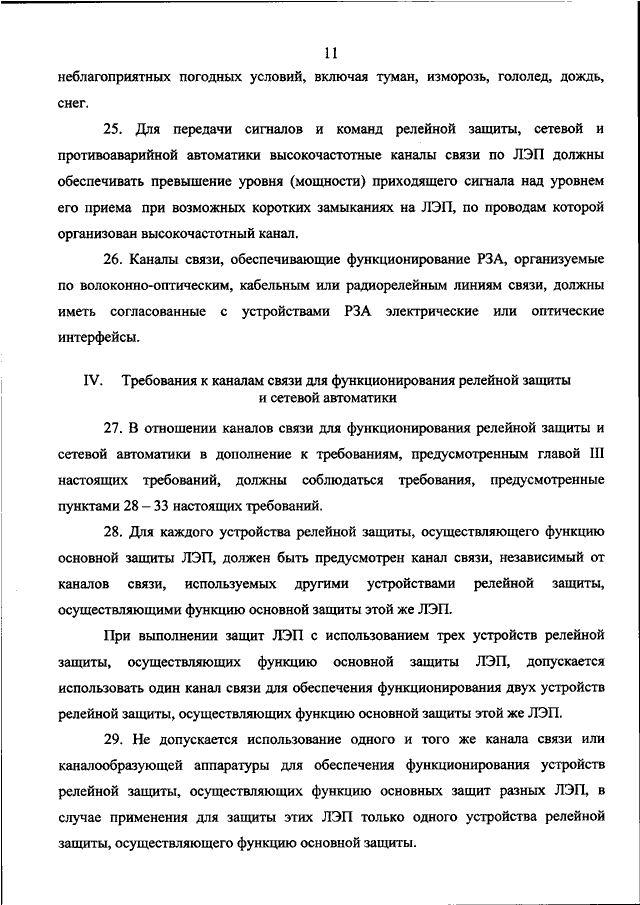 11

неблагоприятных погодных условий, включая туман, изморозь, гололед, дождь, снег.

25. Для передачи сигналов и команд релейной защиты, сетевой и противоаварийной автоматики высокочастотные каналы связи по ЛЭП должны обеспечивать превышение уровня (мощности) приходящего сигнала над уровнем его приема при возможных коротких замыканиях на ЛЭП, по проводам которой организован высокочастотный канал.

26. Каналы связи, обеспечивающие функционирование РЗА, организуемые по волоконно-оптическим, кабельным или радиорелейным линиям связи, должны иметь согласованные с устройствами РЗА электрические или оптические интерфейсы.

IV. Требования к каналам связи для функционирования релейной защиты и сетевой автоматики

27. В отношении каналов связи для функционирования релейной защиты и сетевой автоматики в дополнение к требованиям, предусмотренным главой III настоящих требований, должны соблюдаться требования, предусмотренные пунктами 28 – 33 настоящих требований.

28. Для каждого устройства релейной защиты, осуществляющего функцию основной защиты ЛЭП, должен быть предусмотрен канал связи, независимый от каналов связи, используемых другими устройствами релейной защиты, осуществляющими функцию основной защиты этой же ЛЭП.

При выполнении защит ЛЭП с использованием трех устройств релейной защиты, осуществляющих функцию основной защиты ЛЭП, допускается использовать один канал связи для обеспечения функционирования двух устройств релейной защиты, осуществляющих функцию основной защиты этой же ЛЭП.

29. Не допускается использование одного и того же канала связи или каналообразующей аппаратуры для обеспечения функционирования устройств релейной защиты, осуществляющих функцию основных защит разных ЛЭП, в случае применения для защиты этих ЛЭП только одного устройства релейной защиты, осуществляющего функцию основной защиты.